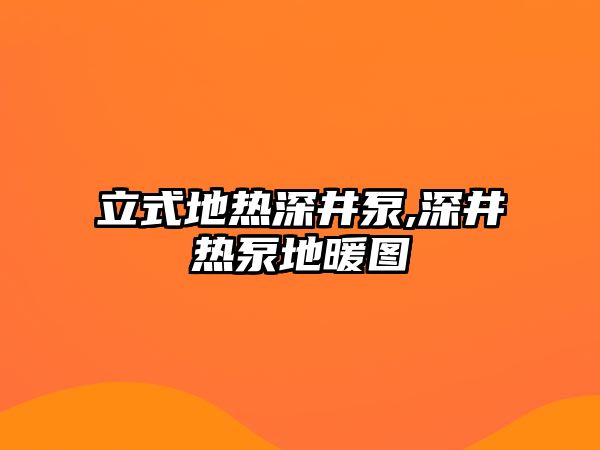 立式地热深井泵,深井热泵地暖图